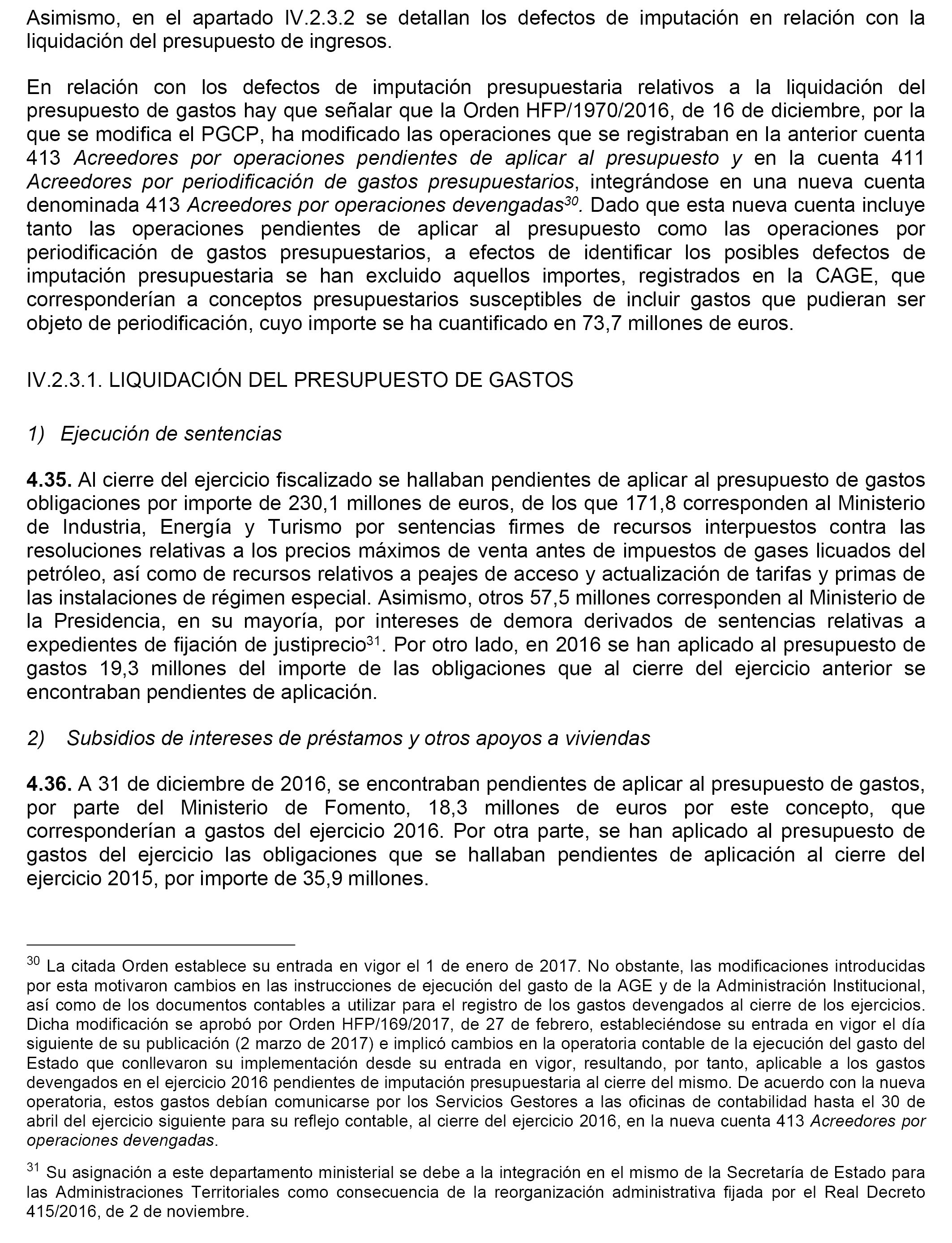 Asimismo, en el apartado IV.2.3.2 se detallan los defectos de imputación en relación con la liquidación del presupuesto de ingresos.

En relación con los defectos de imputación presupuestaria relativos a la liquidación del presupuesto de gastos hay que señalar que la Orden HFP/1970/2016, de 16 de diciembre, por la que se modifica el PGCP, ha modificado las operaciones que se registraban en la anterior cuenta 413 Acreedores por operaciones pendientes de aplicar al presupuesto y en la cuenta 411 Acreedores por periodificación de gastos presupuestarios, integrándose en una nueva cuenta denominada 413 Acreedores por operaciones devengadas$^{30}$. Dado que esta nueva cuenta incluye tanto las operaciones pendientes de aplicar al presupuesto como las operaciones por periodificación de gastos presupuestarios, a efectos de identificar los posibles defectos de imputación presupuestaria se han excluido aquellos importes, registrados en la CAGE, que corresponderían a conceptos presupuestarios susceptibles de incluir gastos que pudieran ser objeto de periodificación, cuyo importe se ha cuantificado en 73,7 millones de euros.

IV.2.3.1. LIQUIDACIÓN DEL PRESUPUESTO DE GASTOS

1) Ejecución de sentencias

4.35. Al cierre del ejercicio fiscalizado se hallaban pendientes de aplicar al presupuesto de gastos obligaciones por importe de 230,1 millones de euros, de los que 171,8 corresponden al Ministerio de Industria, Energía y Turismo por sentencias firmes de recursos interpuestos contra las resoluciones relativas a los precios máximos de venta antes de impuestos de gases licuados del petróleo, así como de recursos relativos a peajes de acceso y actualización de tarifas y primas de las instalaciones de régimen especial. Asimismo, otros 57,5 millones corresponden al Ministerio de la Presidencia, en su mayoría, por intereses de demora derivados de sentencias relativas a expedientes de fijación de justiprecio$^{31}$. Por otro lado, en 2016 se han aplicado al presupuesto de gastos 19,3 millones del importe de las obligaciones que al cierre del ejercicio anterior se encontraban pendientes de aplicación.

2) Subsidios de intereses de préstamos y otros apoyos a viviendas

4.36. A 31 de diciembre de 2016, se encontraban pendientes de aplicar al presupuesto de gastos, por parte del Ministerio de Fomento, 18,3 millones de euros por este concepto, que corresponderían a gastos del ejercicio 2016. Por otra parte, se han aplicado al presupuesto de gastos del ejercicio las obligaciones que se hallaban pendientes de aplicación al cierre del ejercicio 2015, por importe de 35,9 millones.

$^{30}$ La citada Orden establece su entrada en vigor el 1 de enero de 2017. No obstante, las modificaciones introducidas por esta motivaron cambios en las instrucciones de ejecución del gasto de la AGE y de la Administración Institucional, así como de los documentos contables a utilizar para el registro de los gastos devengados al cierre de los ejercicios. Dicha modificación se aprobó por Orden HFP/169/2017, de 27 de febrero, estableciéndose su entrada en vigor el día siguiente de su publicación (2 marzo de 2017) e implicó cambios en la operatoria contable de la ejecución del gasto del Estado que conllevaron su implementación desde su entrada en vigor, resultando, por tanto, aplicable a los gastos devengados en el ejercicio 2016 pendientes de imputación presupuestaria al cierre del mismo. De acuerdo con la nueva operatoria, estos gastos debían comunicarse por los Servicios Gestores a las oficinas de contabilidad hasta el 30 de abril del ejercicio siguiente para su reflejo contable, al cierre del ejercicio 2016, en la nueva cuenta 413 Acreedores por operaciones devengadas.

$^{31}$ Su asignación a este departamento ministerial se debe a la integración en el mismo de la Secretaría de Estado para las Administraciones Territoriales como consecuencia de la reorganización administrativa fijada por el Real Decreto 415/2016, de 2 de noviembre.